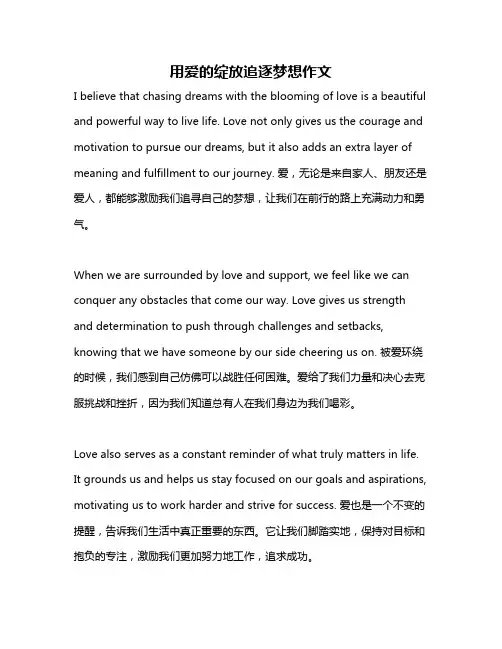 用爱的绽放追逐梦想作文

I believe that chasing dreams with the blooming of love is a beautiful and powerful way to live life. Love not only gives us the courage and motivation to pursue our dreams, but it also adds an extra layer of meaning and fulfillment to our journey. 爱，无论是来自家人、朋友还是爱人，都能够激励我们追寻自己的梦想，让我们在前行的路上充满动力和勇气。

When we are surrounded by love and support, we feel like we can conquer any obstacles that come our way. Love gives us strength and determination to push through challenges and setbacks, knowing that we have someone by our side cheering us on. 被爱环绕的时候，我们感到自己仿佛可以战胜任何困难。爱给了我们力量和决心去克服挑战和挫折，因为我们知道总有人在我们身边为我们喝彩。

Love also serves as a constant reminder of what truly matters in life. It grounds us and helps us stay focused on our goals and aspirations, motivating us to work harder and strive for success. 爱也是一个不变的提醒，告诉我们生活中真正重要的东西。它让我们脚踏实地，保持对目标和抱负的专注，激励我们更加努力地工作，追求成功。